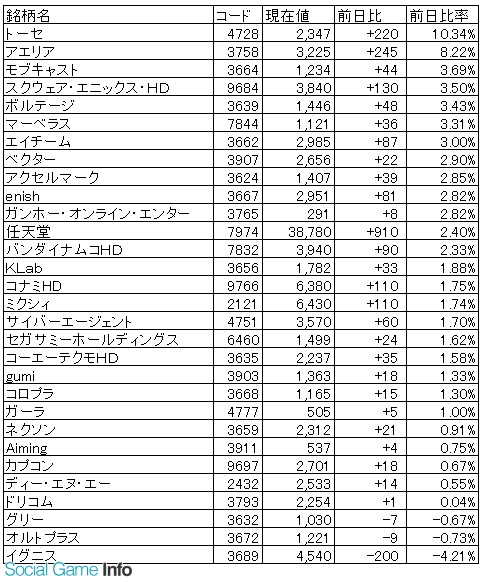 | 銘柄名 | コード | 現在値 | 前日比 | 前日比率 |
|---|---|---|---|---|
| トーセ | 4728 | 2,347 | +220 | 10.34% |
| アエリア | 3758 | 3,225 | +245 | 8.22% |
| モブキャスト | 3664 | 1,234 | +44 | 3.69% |
| スクウェア・エニックス・HD | 9684 | 3,840 | +130 | 3.50% |
| ボルテージ | 3639 | 1,446 | +48 | 3.43% |
| マーベラス | 7844 | 1,121 | +36 | 3.31% |
| エイチーム | 3662 | 2,985 | +87 | 3.00% |
| ベクター | 3907 | 2,656 | +22 | 2.90% |
| アクセルマーク | 3624 | 1,407 | +39 | 2.85% |
| enish | 3667 | 2,951 | +81 | 2.82% |
| ガンホー・オンライン・エンター | 3765 | 291 | +8 | 2.82% |
| 任天堂 | 7974 | 38,780 | +910 | 2.40% |
| バンダイナムコHD | 7832 | 3,940 | +90 | 2.33% |
| KLab | 3656 | 1,782 | +33 | 1.88% |
| コナミHD | 9766 | 6,380 | +110 | 1.75% |
| ミクシィ | 2121 | 6,430 | +110 | 1.74% |
| サイバーエージェント | 4751 | 3,570 | +60 | 1.70% |
| セガサミーホールディングス | 6460 | 1,499 | +24 | 1.62% |
| コーエーテクモHD | 3635 | 2,237 | +35 | 1.58% |
| gumi | 3903 | 1,363 | +18 | 1.33% |
| コロプラ | 3668 | 1,165 | +15 | 1.30% |
| ガーラ | 4777 | 505 | +5 | 1.00% |
| ネクソン | 3659 | 2,312 | +21 | 0.91% |
| Aiming | 3911 | 537 | +4 | 0.75% |
| カプコン | 9697 | 2,701 | +18 | 0.67% |
| ディー・エヌ・エー | 2432 | 2,533 | +14 | 0.55% |
| ドリコム | 3793 | 2,254 | +1 | 0.04% |
| グリー | 3632 | 1,030 | -7 | -0.67% |
| オルトプラス | 3672 | 1,221 | -9 | -0.73% |
| イグニス | 3689 | 4,540 | -200 | -4.21% |

Social Game Info